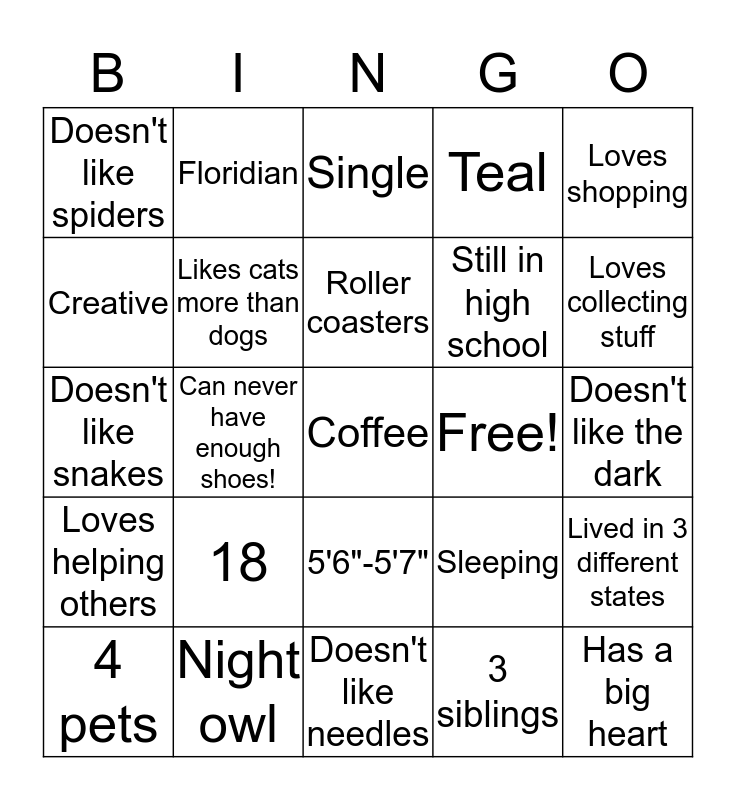 | B | I | N | G | O |
|---|---|---|---|---|
| Doesn't like spiders | Floridian | Single | Teal | Loves shopping |
| Creative | Likes cats more than dogs | Roller coasters | Still in high school | Loves collecting stuff |
| Doesn't like snakes | Can never have enough shoes! | Coffee | Free! | Doesn't like the dark |
| Loves helping others | 18 | 5'6"-5'7" | Sleeping | Lived in 3 different states |
| 4 pets | Night owl | Doesn't like needles | 3 siblings | Has a big heart |